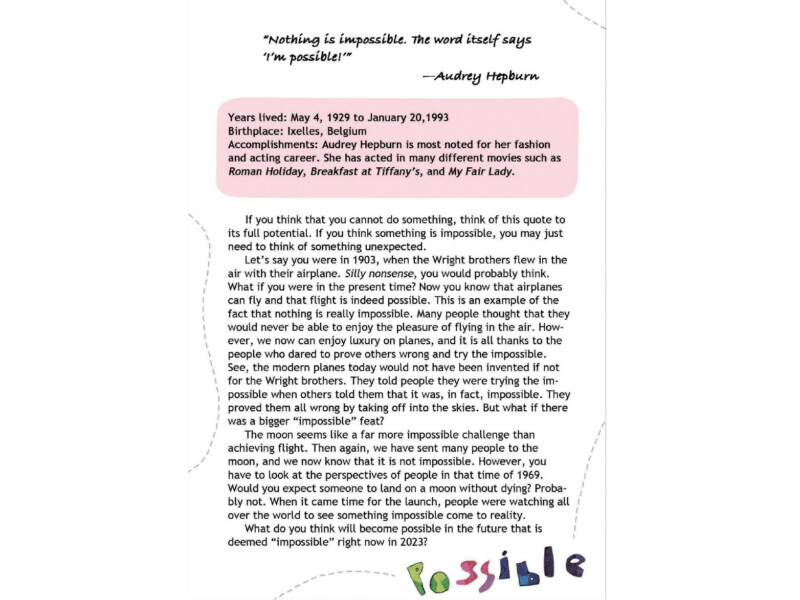 "Nothing is impossible. The word itself says 'I'm possible!'"

—Audrey Hepburn

Years lived: May 4, 1929 to January 20,1993
Birthplace: Ixelles, Belgium
Accomplishments: Audrey Hepburn is most noted for her fashion and acting career. She has acted in many different movies such as Roman Holiday, Breakfast at Tiffany's, and My Fair Lady.

If you think that you cannot do something, think of this quote to its full potential. If you think something is impossible, you may just need to think of something unexpected.

Let's say you were in 1903, when the Wright brothers flew in the air with their airplane. Silly nonsense, you would probably think. What if you were in the present time? Now you know that airplanes can fly and that flight is indeed possible. This is an example of the fact that nothing is really impossible. Many people thought that they would never be able to enjoy the pleasure of flying in the air. However, we now can enjoy luxury on planes, and it is all thanks to the people who dared to prove others wrong and try the impossible. See, the modern planes today would not have been invented if not for the Wright brothers. They told people they were trying the impossible when others told them that it was, in fact, impossible. They proved them all wrong by taking off into the skies. But what if there was a bigger "impossible" feat?

The moon seems like a far more impossible challenge than achieving flight. Then again, we have sent many people to the moon, and we now know that it is not impossible. However, you have to look at the perspectives of people in that time of 1969. Would you expect someone to land on a moon without dying? Probably not. When it came time for the launch, people were watching all over the world to see something impossible come to reality.

What do you think will become possible in the future that is deemed "impossible" right now in 2023?

Possible